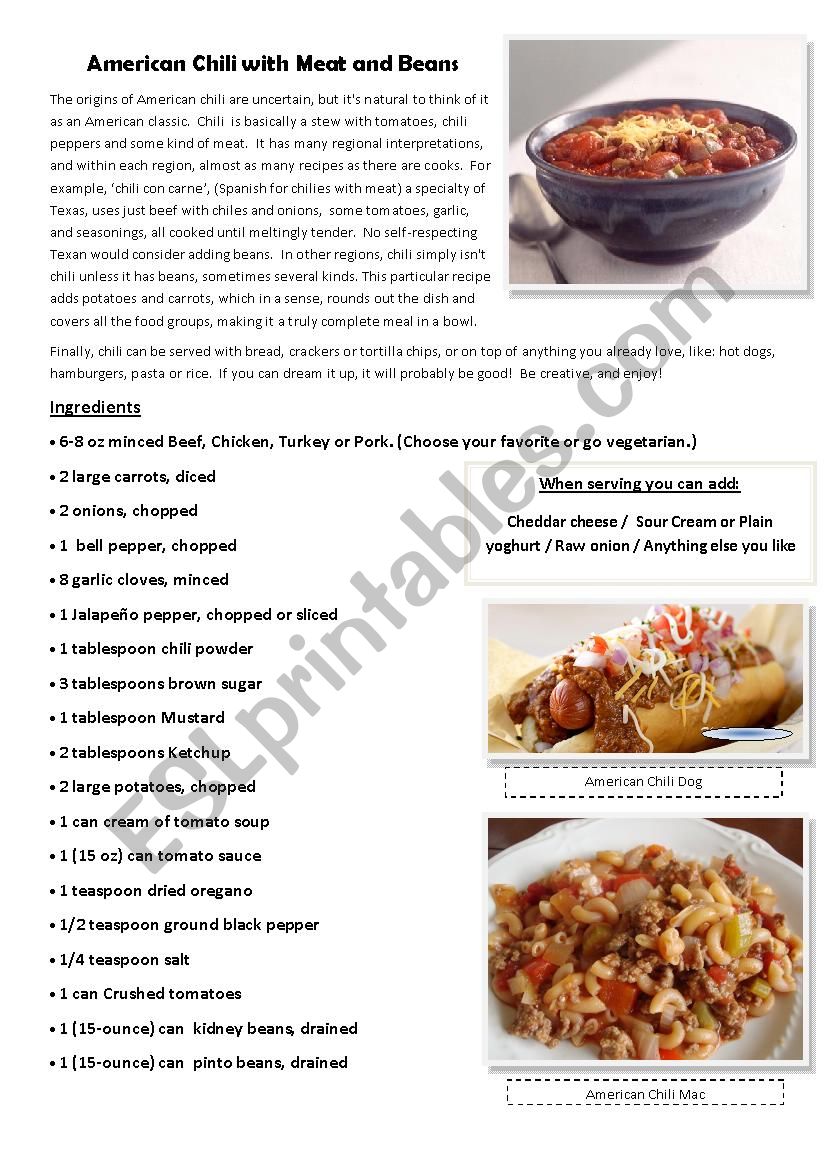 American Chili with Meat and Beans

The origins of American chili are uncertain, but it's natural to think of it as an American classic. Chili is basically a stew with tomatoes, chili peppers and some kind of meat. It has many regional interpretations, and within each region, almost as many recipes as there are cooks. For example, 'chili con carne', (Spanish for chilies with meat) a specialty of Texas, uses just beef with chiles and onions, some tomatoes, garlic, and seasonings, all cooked until meltingly tender. No self-respecting Texan would consider adding beans. In other regions, chili simply isn't chili unless it has beans, sometimes several kinds. This particular recipe adds potatoes and carrots, which in a sense, rounds out the dish and covers all the food groups, making it a truly complete meal in a bowl.

Finally, chili can be served with bread, crackers or tortilla chips, or on top of anything you already love, like: hot dogs, hamburgers, pasta or rice. If you can dream it up, it will probably be good! Be creative, and enjoy!

Ingredients

• 6-8 oz minced Beef, Chicken, Turkey or Pork. (Choose your favorite or go vegetarian.)
• 2 large carrots, diced
• 2 onions, chopped
• 1 bell pepper, chopped
• 8 garlic cloves, minced
• 1 Jalapeño pepper, chopped or sliced
• 1 tablespoon chili powder
• 3 tablespoons brown sugar
• 1 tablespoon Mustard
• 2 tablespoons Ketchup
• 2 large potatoes, chopped
• 1 can cream of tomato soup
• 1 (15 oz) can tomato sauce
• 1 teaspoon dried oregano
• 1/2 teaspoon ground black pepper
• 1/4 teaspoon salt
• 1 can Crushed tomatoes
• 1 (15-ounce) can kidney beans, drained
• 1 (15-ounce) can pinto beans, drained

When serving you can add:
Cheddar cheese / Sour Cream or Plain yoghurt / Raw onion / Anything else you like

American Chili Dog

American Chili Mac

ESLprintables.com